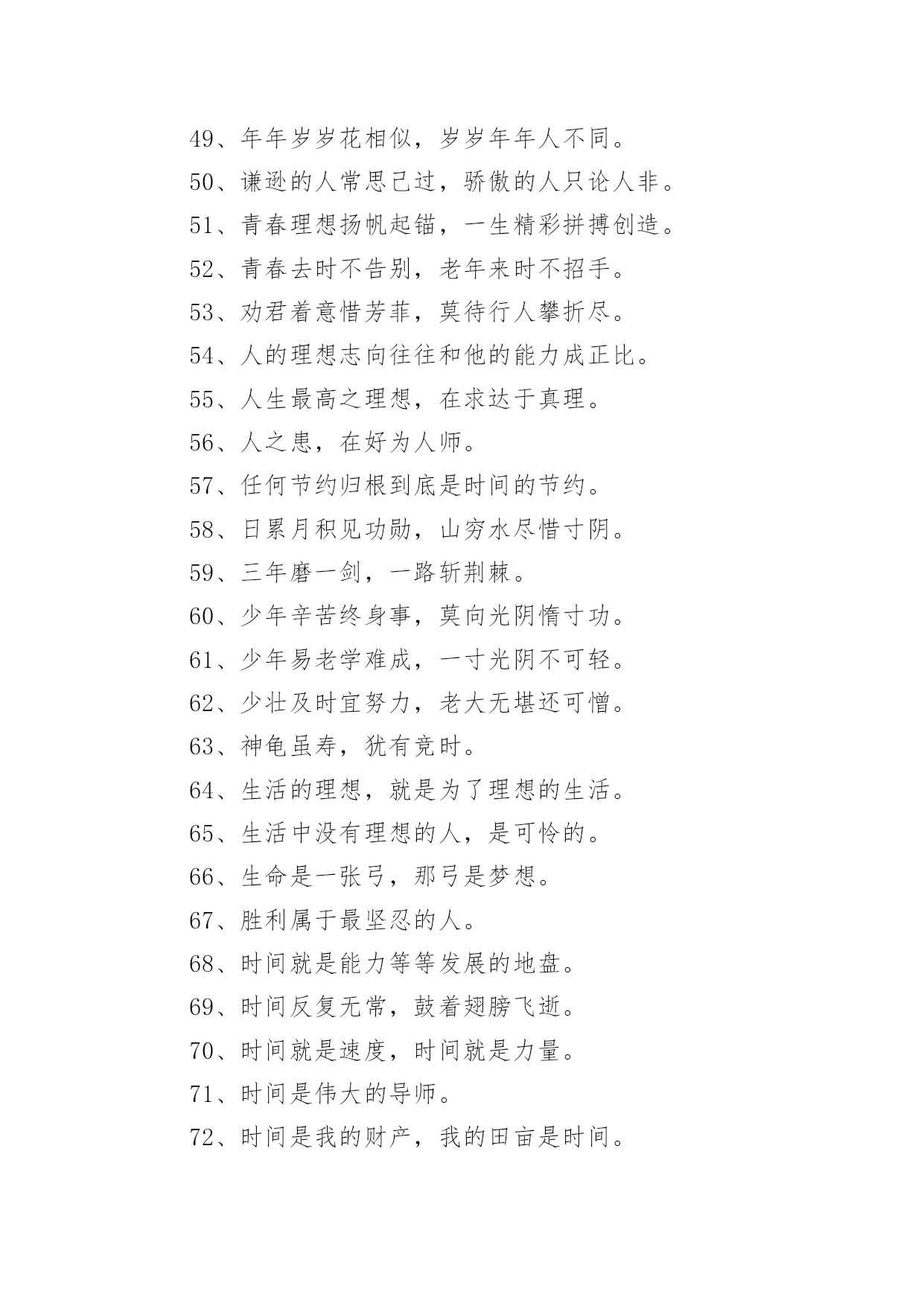 49、年年岁岁花相似，岁岁年年人不同。

50、谦逊的人常思己过，骄傲的人只论人非。

51、青春理想扬帆起锚，一生精彩拼搏创造。

52、青春去时不告别，老年来时不招手。

53、劝君着意惜芳菲，莫待行人攀折尽。

54、人的理想志向往往和他的能力成正比。

55、人生最高之理想，在求达于真理。

56、人之患，在好为人师。

57、任何节约归根到底是时间的节约。

58、日累月积见功勋，山穷水尽惜寸阴。

59、三年磨一剑，一路斩荆棘。

60、少年辛苦终身事，莫向光阴惰寸功。

61、少年易老学难成，一寸光阴不可轻。

62、少壮及时宜努力，老大无堪还可憎。

63、神龟虽寿，犹有竟时。

64、生活的理想，就是为了理想的生活。

65、生活中没有理想的人，是可怜的。

66、生命是一张弓，那弓是梦想。

67、胜利属于最坚忍的人。

68、时间就是能力等等发展的地盘。

69、时间反复无常，鼓着翅膀飞逝。

70、时间就是速度，时间就是力量。

71、时间是伟大的导师。

72、时间是我的财产，我的田亩是时间。